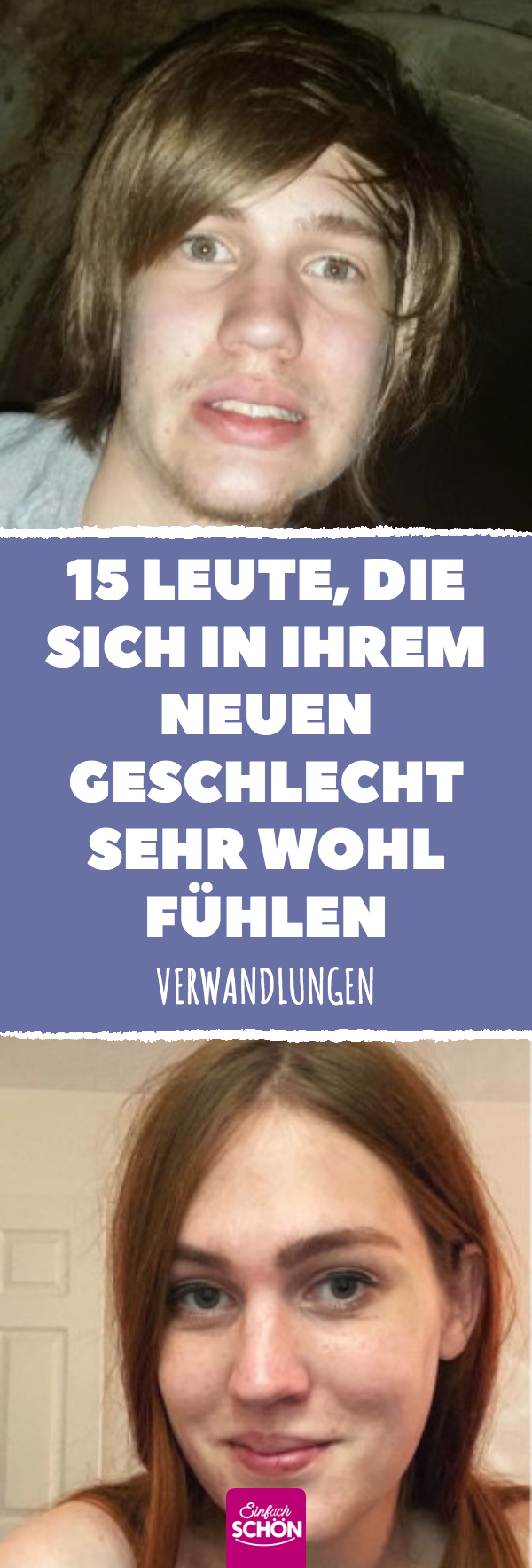 15 LEUTE, DIE SICH IN IHREM NEUEN GESCHLECHT SEHR WOHL FÜHLEN

VERWANDLUNGEN

Einfach SCHÖN